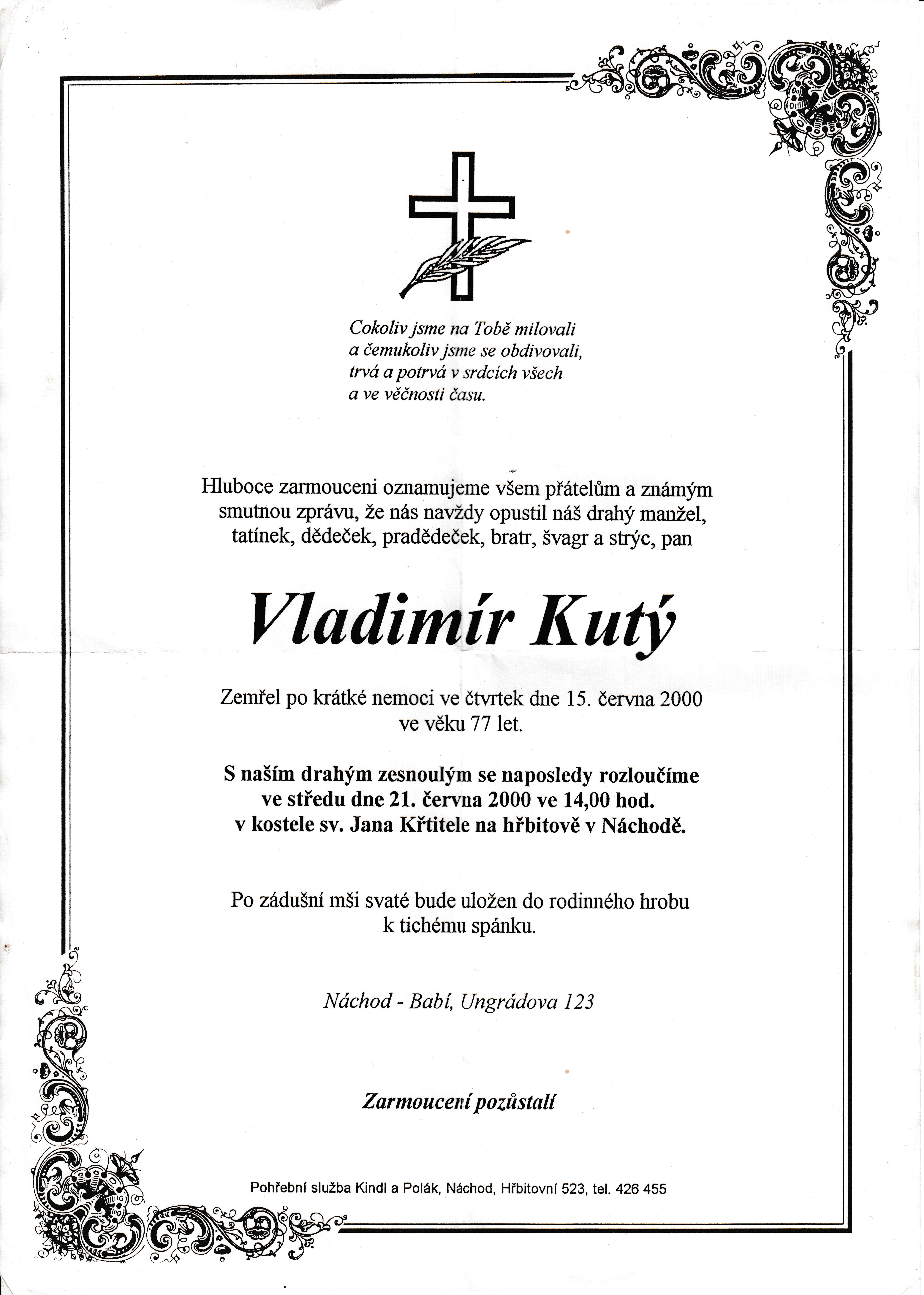 Cokoliv jsme na Tobě milovali
a čemukoliv jsme se obdivovali,
trvá a potrvá v srdcích všech
a ve věčnosti času.

Hluboce zarmouceni oznamujeme všem přátelům a známým smutnou zprávu, že nás navždy opustil náš drahý manžel, tatínek, dědeček, pradědeček, bratr, švagr a strýc, pan

Vladimír Kutý

Zemřel po krátké nemoci ve čtvrtek dne 15. června 2000 ve věku 77 let.

S naším drahým zesnoulým se naposledy rozloučíme ve středu dne 21. června 2000 ve 14,00 hod. v kostele sv. Jana Křtitele na hřbitově v Náchodě.

Po zádušní mši svaté bude uložen do rodinného hrobu k tichému spánku.

Náchod - Babí, Ungrádova 123

Zarmoucení pozůstalí

Pohřební služba Kindl a Polák, Náchod, Hřbitovní 523, tel. 426 455